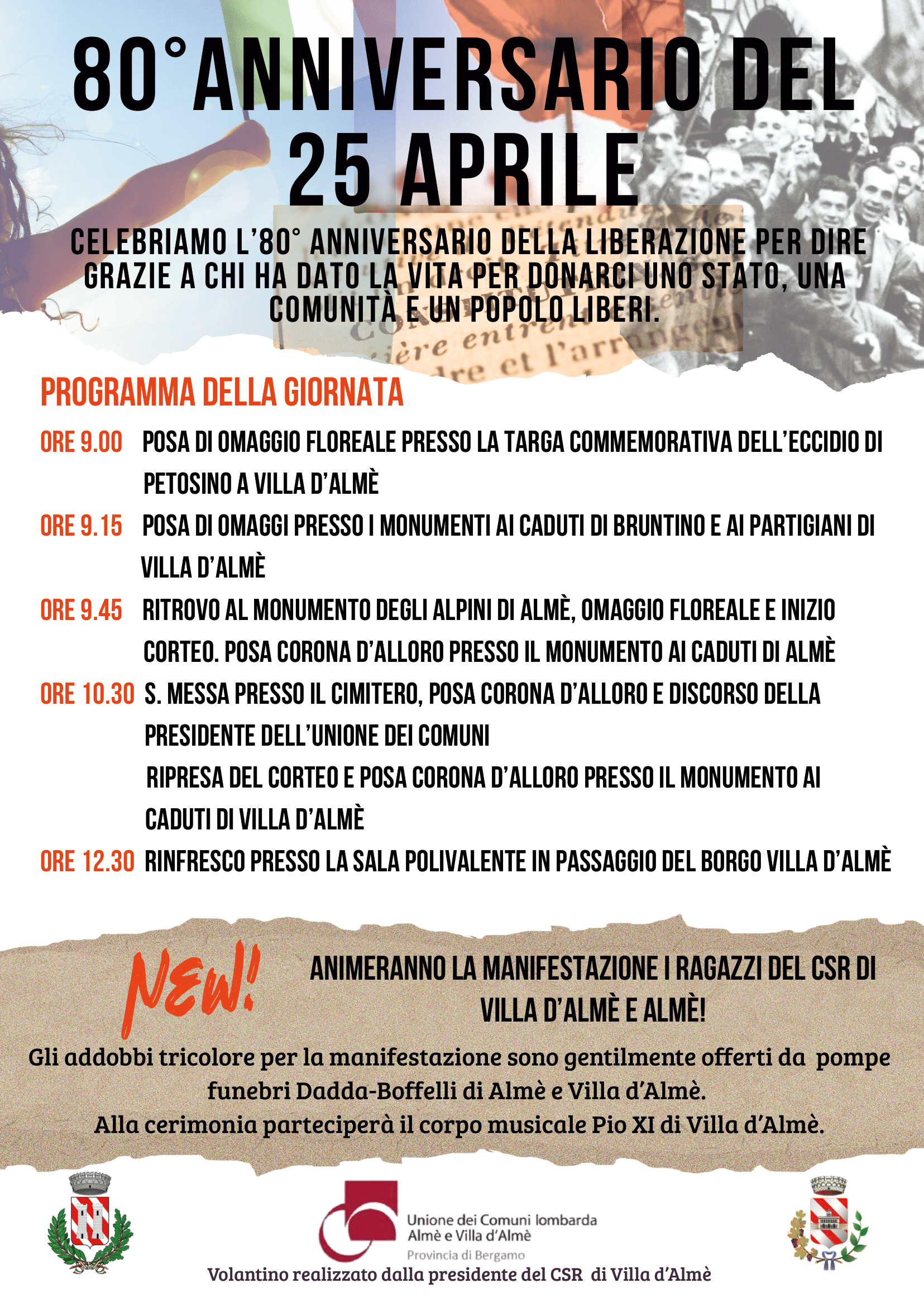 80°ANNIVERSARIO DEL 25 APRILE

CELEBRIAMO L'80° ANNIVERSARIO DELLA LIBERAZIONE PER DIRE GRAZIE A CHI HA DATO LA VITA PER DONARCI UNO STATO, UNA COMUNITÀ E UN POPOLO LIBERI.

PROGRAMMA DELLA GIORNATA

ORE 9.00 POSA DI OMAGGIO FLOREALE PRESSO LA TARGA COMMEMORATIVA DELL'ECCIDIO DI PETOSINO A VILLA D'ALMÈ

ORE 9.15 POSA DI OMAGGI PRESSO I MONUMENTI AI CADUTI DI BRUNTINO E AI PARTIGIANI DI VILLA D'ALMÈ

ORE 9.45 RITROVO AL MONUMENTO DEGLI ALPINI DI ALMÈ, OMAGGIO FLOREALE E INIZIO CORTEO. POSA CORONA D'ALLORO PRESSO IL MONUMENTO AI CADUTI DI ALMÈ

ORE 10.30 S. MESSA PRESSO IL CIMITERO, POSA CORONA D'ALLORO E DISCORSO DELLA PRESIDENTE DELL'UNIONE DEI COMUNI

RIPRESA DEL CORTEO E POSA CORONA D'ALLORO PRESSO IL MONUMENTO AI CADUTI DI VILLA D'ALMÈ

ORE 12.30 RINFRESCO PRESSO LA SALA POLIVALENTE IN PASSAGGIO DEL BORGO VILLA D'ALMÈ

NEW!

ANIMERANNO LA MANIFESTAZIONE I RAGAZZI DEL CSR DI VILLA D'ALMÈ E ALMÈ!

Gli addobbi tricolore per la manifestazione sono gentilmente offerti da pompe funebri Dadda-Boffelli di Almè e Villa d'Almè.
Alla cerimonia parteciperà il corpo musicale Pio XI di Villa d'Almè.

Unione dei Comuni lombarda
Almè e Villa d'Almè
Provincia di Bergamo

Volantino realizzato dalla presidente del CSR di Villa d'Almè